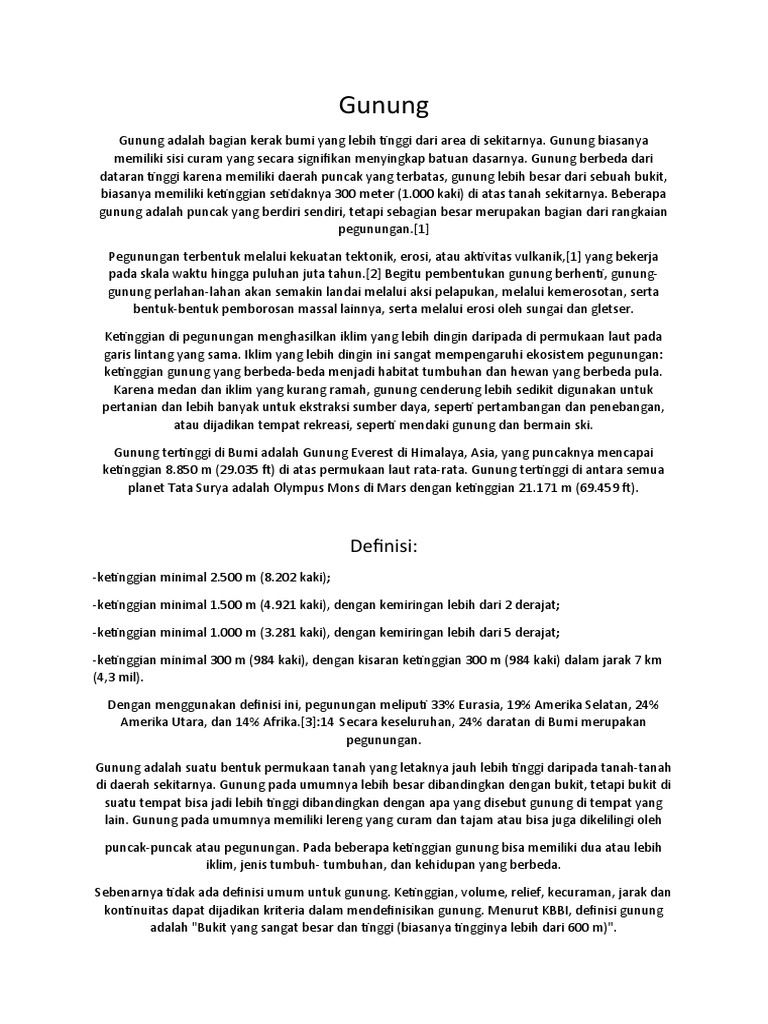 Gunung

Gunung adalah bagian kerak bumi yang lebih tinggi dari area di sekitarnya. Gunung biasanya memiliki sisi curam yang secara signifikan menyingkap batuan dasarnya. Gunung berbeda dari dataran tinggi karena memiliki daerah puncak yang terbatas, gunung lebih besar dari sebuah bukit, biasanya memiliki ketinggian setidaknya 300 meter (1.000 kaki) di atas tanah sekitarnya. Beberapa gunung adalah puncak yang berdiri sendiri, tetapi sebagian besar merupakan bagian dari rangkaian pegunungan.[1]

Pegunungan terbentuk melalui kekuatan tektonik, erosi, atau aktivitas vulkanik,[1] yang bekerja pada skala waktu hingga puluhan juta tahun.[2] Begitu pembentukan gunung berhenti, gunung-gunung perlahan-lahan akan semakin landai melalui aksi pelapukan, melalui kemerosotan, serta bentuk-bentuk pemborosan massal lainnya, serta melalui erosi oleh sungai dan gletser.

Ketinggian di pegunungan menghasilkan iklim yang lebih dingin daripada di permukaan laut pada garis lintang yang sama. Iklim yang lebih dingin ini sangat mempengaruhi ekosistem pegunungan: ketinggian gunung yang berbeda-beda menjadi habitat tumbuhan dan hewan yang berbeda pula. Karena medan dan iklim yang kurang ramah, gunung cenderung lebih sedikit digunakan untuk pertanian dan lebih banyak untuk ekstraksi sumber daya, seperti pertambangan dan penebangan, atau dijadikan tempat rekreasi, seperti mendaki gunung dan bermain ski.

Gunung tertinggi di Bumi adalah Gunung Everest di Himalaya, Asia, yang puncaknya mencapai ketinggian 8.850 m (29.035 ft) di atas permukaan laut rata-rata. Gunung tertinggi di antara semua planet Tata Surya adalah Olympus Mons di Mars dengan ketinggian 21.171 m (69.459 ft).

Definisi:

-ketinggian minimal 2.500 m (8.202 kaki);

-ketinggian minimal 1.500 m (4.921 kaki), dengan kemiringan lebih dari 2 derajat;

-ketinggian minimal 1.000 m (3.281 kaki), dengan kemiringan lebih dari 5 derajat;

-ketinggian minimal 300 m (984 kaki), dengan kisaran ketinggian 300 m (984 kaki) dalam jarak 7 km (4,3 mil).

Dengan menggunakan definisi ini, pegunungan meliputi 33% Eurasia, 19% Amerika Selatan, 24% Amerika Utara, dan 14% Afrika.[3]:14 Secara keseluruhan, 24% daratan di Bumi merupakan pegunungan.

Gunung adalah suatu bentuk permukaan tanah yang letaknya jauh lebih tinggi daripada tanah-tanah di daerah sekitarnya. Gunung pada umumnya lebih besar dibandingkan dengan bukit, tetapi bukit di suatu tempat bisa jadi lebih tinggi dibandingkan dengan apa yang disebut gunung di tempat yang lain. Gunung pada umumnya memiliki lereng yang curam dan tajam atau bisa juga dikelilingi oleh

puncak-puncak atau pegunungan. Pada beberapa ketinggian gunung bisa memiliki dua atau lebih iklim, jenis tumbuh- tumbuhan, dan kehidupan yang berbeda.

Sebenarnya tidak ada definisi umum untuk gunung. Ketinggian, volume, relief, kecuraman, jarak dan kontinuitas dapat dijadikan kriteria dalam mendefinisikan gunung. Menurut KBBI, definisi gunung adalah "Bukit yang sangat besar dan tinggi (biasanya tingginya lebih dari 600 m)".